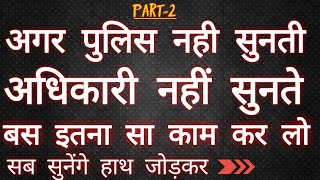 PART-2

अगर पुलिस नही सुनती
अधिकारी नहीं सुनते
बस इतना सा काम कर लो
सब सुनेंगे हाथ जोड़कर